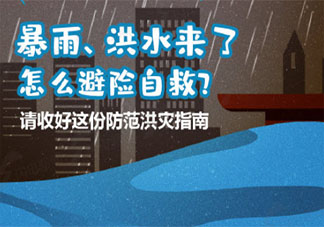 暴雨、洪水来了
怎么避险自救?

请收好这份防范洪灾指南